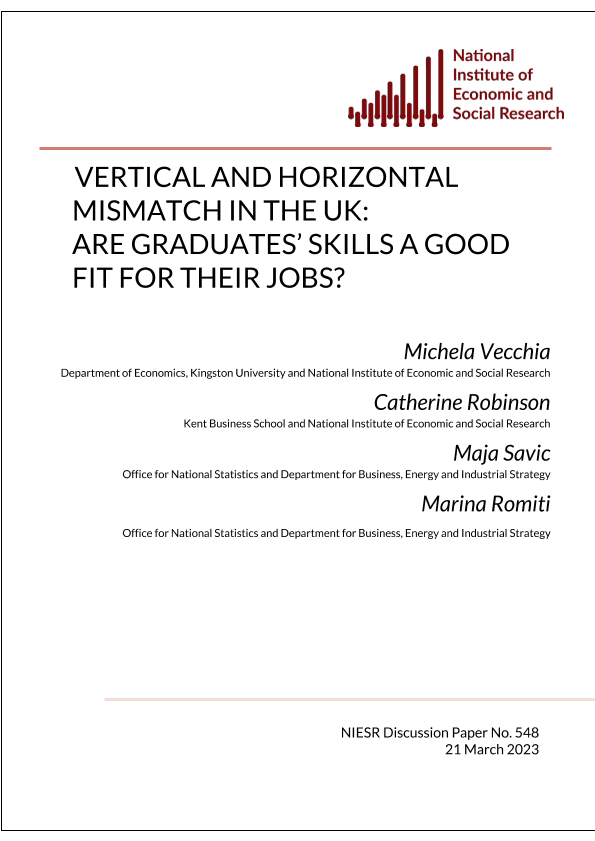 National Institute of Economic and Social Research

VERTICAL AND HORIZONTAL MISMATCH IN THE UK: ARE GRADUATES' SKILLS A GOOD FIT FOR THEIR JOBS?

Michela Vecchia
Department of Economics, Kingston University and National Institute of Economic and Social Research

Catherine Robinson
Kent Business School and National Institute of Economic and Social Research

Maja Savic
Office for National Statistics and Department for Business, Energy and Industrial Strategy

Marina Romiti
Office for National Statistics and Department for Business, Energy and Industrial Strategy

NIESR Discussion Paper No. 548
21 March 2023